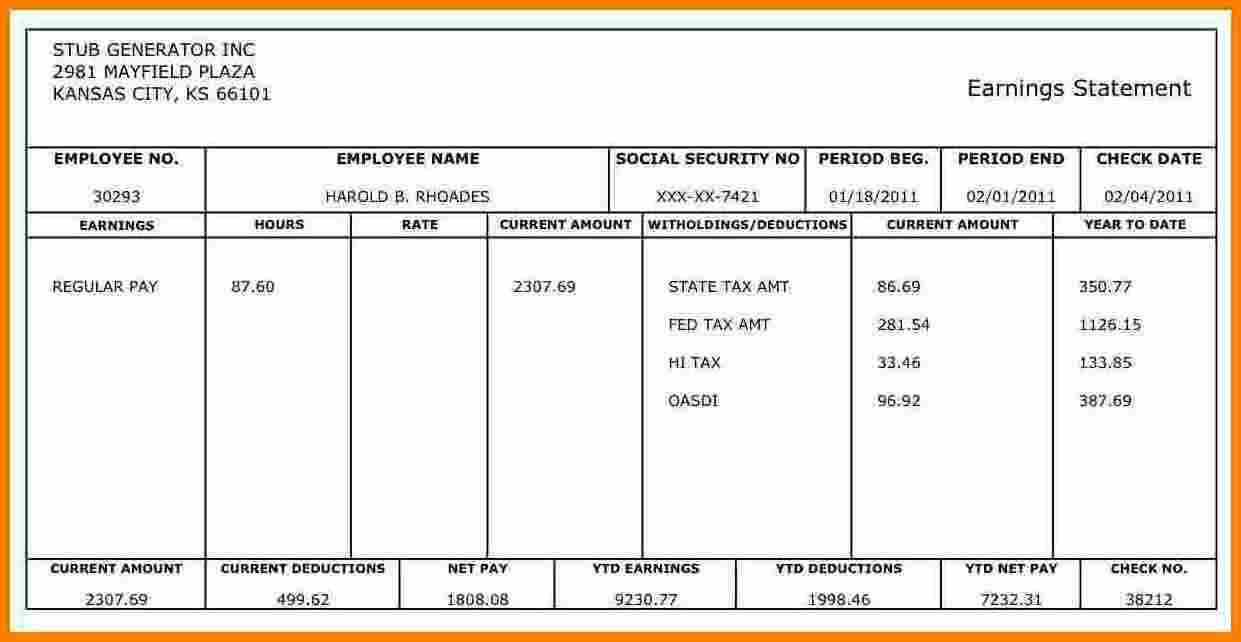 STUB GENERATOR INC
2981 MAYFIELD PLAZA
KANSAS CITY, KS 66101

Earnings Statement

| EMPLOYEE NO. | EMPLOYEE NAME | SOCIAL SECURITY NO | PERIOD BEG. | PERIOD END | CHECK DATE |
|---|---|---|---|---|---|
| 30293 | HAROLD B. RHOADES | XXX-XX-7421 | 01/18/2011 | 02/01/2011 | 02/04/2011 |

| EARNINGS | HOURS | RATE | CURRENT AMOUNT | WITHOLDINGS/DEDUCTIONS | CURRENT AMOUNT | YEAR TO DATE |
|---|---|---|---|---|---|---|
| REGULAR PAY | 87.60 | | 2307.69 | STATE TAX AMT | 86.69 | 350.77 |
| | | | | FED TAX AMT | 281.54 | 1126.15 |
| | | | | HI TAX | 33.46 | 133.85 |
| | | | | OASDI | 96.92 | 387.69 |

| CURRENT AMOUNT | CURRENT DEDUCTIONS | NET PAY | YTD EARNINGS | YTD DEDUCTIONS | YTD NET PAY | CHECK NO. |
|---|---|---|---|---|---|---|
| 2307.69 | 499.62 | 1808.08 | 9230.77 | 1998.46 | 7232.31 | 38212 |